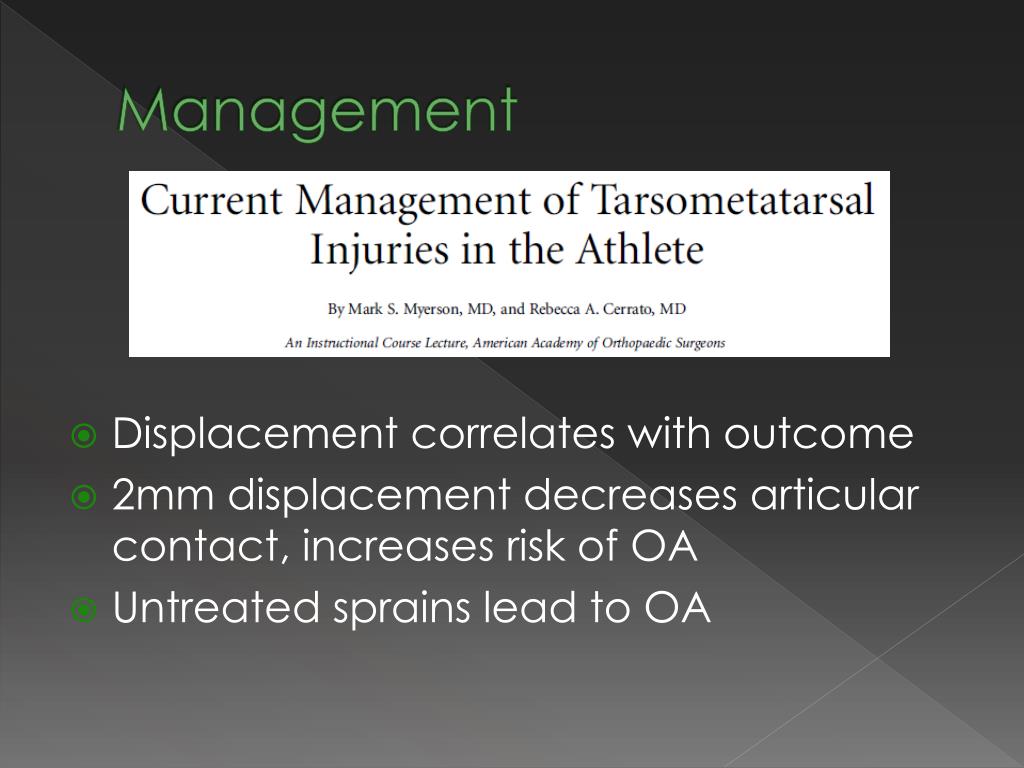 Management

Current Management of Tarsometatarsal Injuries in the Athlete

By Mark S. Myerson, MD, and Rebecca A. Cerrato, MD

An Instructional Course Lecture, American Academy of Orthopaedic Surgeons

Displacement correlates with outcome

2mm displacement decreases articular contact, increases risk of OA

Untreated sprains lead to OA